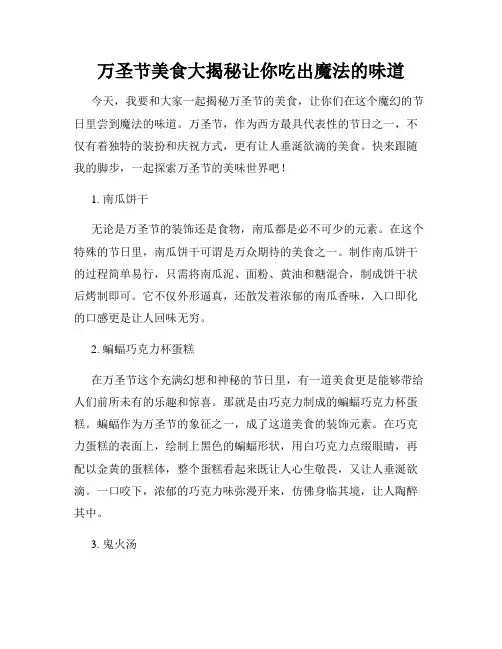 万圣节美食大揭秘让你吃出魔法的味道

今天，我要和大家一起揭秘万圣节的美食，让你们在这个魔幻的节日里尝到魔法的味道。万圣节，作为西方最具代表性的节日之一，不仅有着独特的装扮和庆祝方式，更有让人垂涎欲滴的美食。快来跟随我的脚步，一起探索万圣节的美味世界吧！

1. 南瓜饼干

无论是万圣节的装饰还是食物，南瓜都是必不可少的元素。在这个特殊的节日里，南瓜饼干可谓是万众期待的美食之一。制作南瓜饼干的过程简单易行，只需将南瓜泥、面粉、黄油和糖混合，制成饼干状后烤制即可。它不仅外形逼真，还散发着浓郁的南瓜香味，入口即化的口感更是让人回味无穷。

2. 蝙蝠巧克力杯蛋糕

在万圣节这个充满幻想和神秘的节日里，有一道美食更是能够带给人们前所未有的乐趣和惊喜。那就是由巧克力制成的蝙蝠巧克力杯蛋糕。蝙蝠作为万圣节的象征之一，成了这道美食的装饰元素。在巧克力蛋糕的表面上，绘制上黑色的蝙蝠形状，用白巧克力点缀眼睛，再配以金黄的蛋糕体，整个蛋糕看起来既让人心生敬畏，又让人垂涎欲滴。一口咬下，浓郁的巧克力味弥漫开来，仿佛身临其境，让人陶醉其中。

3. 鬼火汤